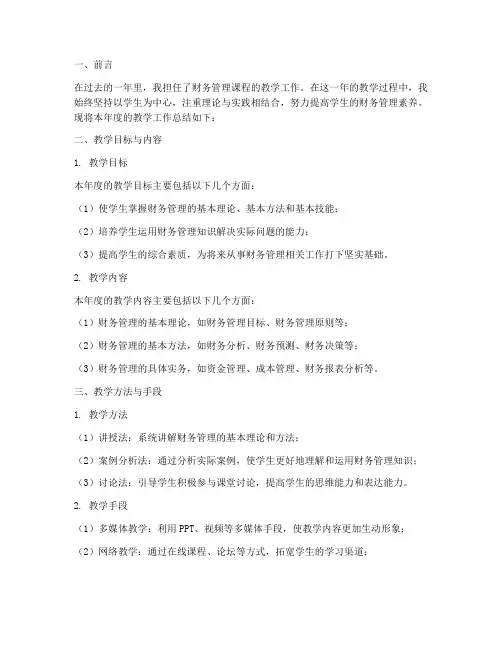 一、前言

在过去的一年里，我担任了财务管理课程的教学工作。在这一年的教学过程中，我始终坚持以学生为中心，注重理论与实践相结合，努力提高学生的财务管理素养。现将本年度的教学工作总结如下：

二、教学目标与内容

1. 教学目标

本年度的教学目标主要包括以下几个方面：

（1）使学生掌握财务管理的基本理论、基本方法和基本技能；

（2）培养学生运用财务管理知识解决实际问题的能力；

（3）提高学生的综合素质，为将来从事财务管理相关工作打下坚实基础。

2. 教学内容

本年度的教学内容主要包括以下几个方面：

（1）财务管理的基本理论，如财务管理目标、财务管理原则等；

（2）财务管理的基本方法，如财务分析、财务预测、财务决策等；

（3）财务管理的具体实务，如资金管理、成本管理、财务报表分析等。

三、教学方法与手段

1. 教学方法

（1）讲授法：系统讲解财务管理的基本理论和方法；

（2）案例分析法：通过分析实际案例，使学生更好地理解和运用财务管理知识；

（3）讨论法：引导学生积极参与课堂讨论，提高学生的思维能力和表达能力。

2. 教学手段

（1）多媒体教学：利用 PPT、视频等多媒体手段，使教学内容更加生动形象；

（2）网络教学：通过在线课程、论坛等方式，拓宽学生的学习渠道；